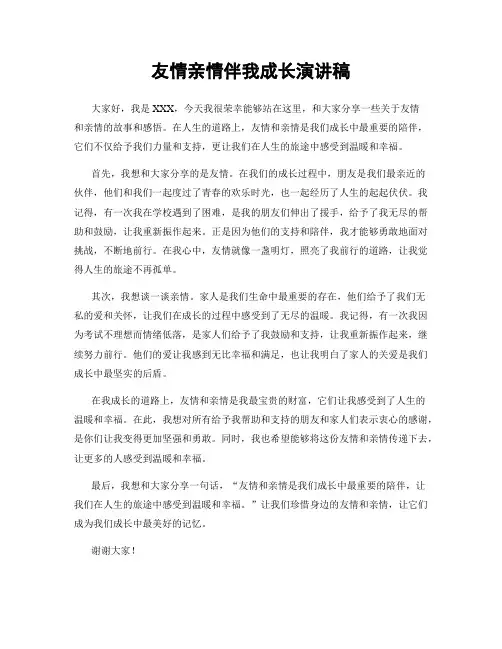 友情亲情伴我成长演讲稿

大家好，我是 XXX，今天我很荣幸能够站在这里，和大家分享一些关于友情和亲情的故事和感悟。在人生的道路上，友情和亲情是我们成长中最重要的陪伴，它们不仅给予我们力量和支持，更让我们在人生的旅途中感受到温暖和幸福。

首先，我想和大家分享的是友情。在我们的成长过程中，朋友是我们最亲近的伙伴，他们和我们一起度过了青春的欢乐时光，也一起经历了人生的起起伏伏。我记得，有一次我在学校遇到了困难，是我的朋友们伸出了援手，给予了我无尽的帮助和鼓励，让我重新振作起来。正是因为他们的支持和陪伴，我才能够勇敢地面对挑战，不断地前行。在我心中，友情就像一盏明灯，照亮了我前行的道路，让我觉得人生的旅途不再孤单。

其次，我想谈一谈亲情。家人是我们生命中最重要的存在，他们给予了我们无私的爱和关怀，让我们在成长的过程中感受到了无尽的温暖。我记得，有一次我因为考试不理想而情绪低落，是家人们给予了我鼓励和支持，让我重新振作起来，继续努力前行。他们的爱让我感到无比幸福和满足，也让我明白了家人的关爱是我们成长中最坚实的后盾。

在我成长的道路上，友情和亲情是我最宝贵的财富，它们让我感受到了人生的温暖和幸福。在此，我想对所有给予我帮助和支持的朋友和家人们表示衷心的感谢，是你们让我变得更加坚强和勇敢。同时，我也希望能够将这份友情和亲情传递下去，让更多的人感受到温暖和幸福。

最后，我想和大家分享一句话，“友情和亲情是我们成长中最重要的陪伴，让我们在人生的旅途中感受到温暖和幸福。”让我们珍惜身边的友情和亲情，让它们成为我们成长中最美好的记忆。

谢谢大家！